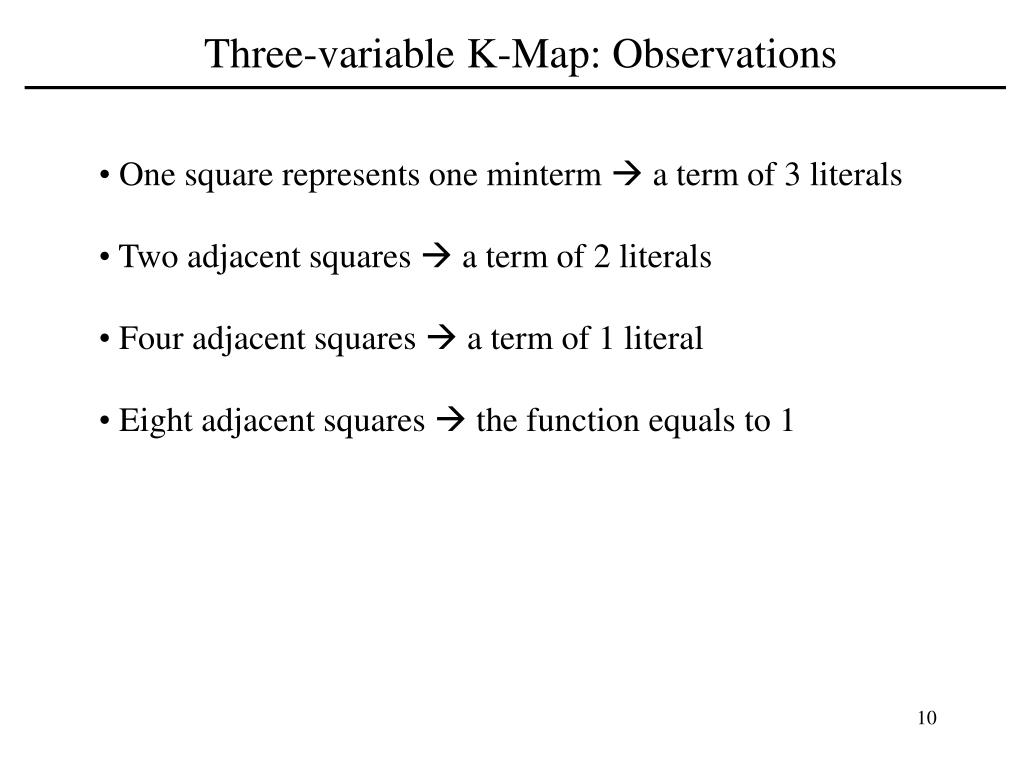 Three-variable K-Map: Observations

• One square represents one minterm → a term of 3 literals

• Two adjacent squares → a term of 2 literals

• Four adjacent squares → a term of 1 literal

• Eight adjacent squares → the function equals to 1

10